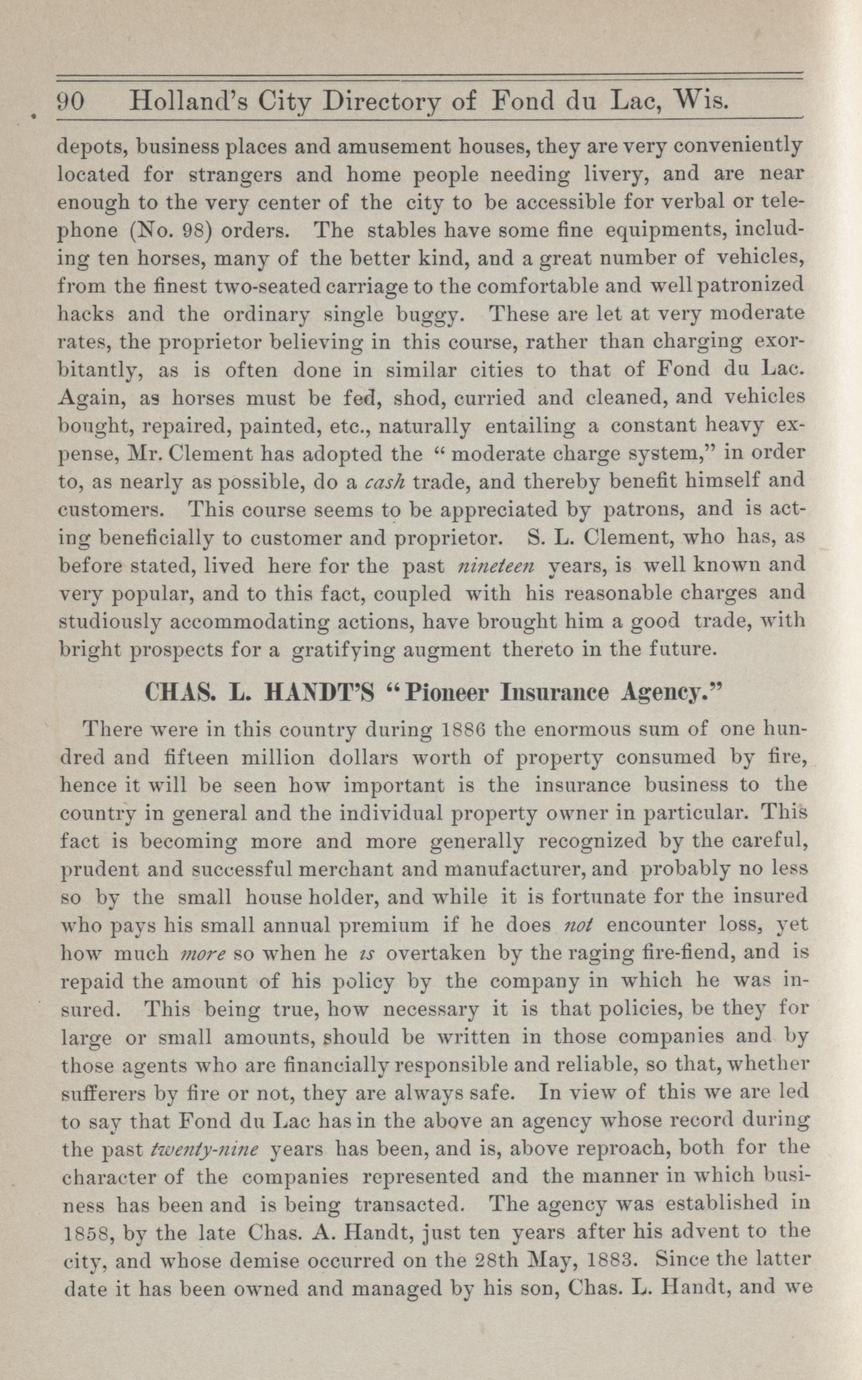 90 Holland's City Directory of Fond du Lac, Wis.

depots, business places and amusement houses, they are very conveniently located for strangers and home people needing livery, and are near enough to the very center of the city to be accessible for verbal or telephone (No. 98) orders. The stables have some fine equipments, including ten horses, many of the better kind, and a great number of vehicles, from the finest two-seated carriage to the comfortable and well patronized hacks and the ordinary single buggy. These are let at very moderate rates, the proprietor believing in this course, rather than charging exorbitantly, as is often done in similar cities to that of Fond du Lac. Again, as horses must be fed, shod, curried and cleaned, and vehicles bought, repaired, painted, etc., naturally entailing a constant heavy expense, Mr. Clement has adopted the "moderate charge system," in order to, as nearly as possible, do a cash trade, and thereby benefit himself and customers. This course seems to be appreciated by patrons, and is acting beneficially to customer and proprietor. S. L. Clement, who has, as before stated, lived here for the past nineteen years, is well known and very popular, and to this fact, coupled with his reasonable charges and studiously accommodating actions, have brought him a good trade, with bright prospects for a gratifying augment thereto in the future.

CHAS. L. HANDT'S "Pioneer Insurance Agency."

There were in this country during 1886 the enormous sum of one hundred and fifteen million dollars worth of property consumed by fire, hence it will be seen how important is the insurance business to the country in general and the individual property owner in particular. This fact is becoming more and more generally recognized by the careful, prudent and successful merchant and manufacturer, and probably no less so by the small house holder, and while it is fortunate for the insured who pays his small annual premium if he does not encounter loss, yet how much more so when he is overtaken by the raging fire-fiend, and is repaid the amount of his policy by the company in which he was insured. This being true, how necessary it is that policies, be they for large or small amounts, should be written in those companies and by those agents who are financially responsible and reliable, so that, whether sufferers by fire or not, they are always safe. In view of this we are led to say that Fond du Lac has in the above an agency whose record during the past twenty-nine years has been, and is, above reproach, both for the character of the companies represented and the manner in which business has been and is being transacted. The agency was established in 1858, by the late Chas. A. Handt, just ten years after his advent to the city, and whose demise occurred on the 28th May, 1883. Since the latter date it has been owned and managed by his son, Chas. L. Handt, and we